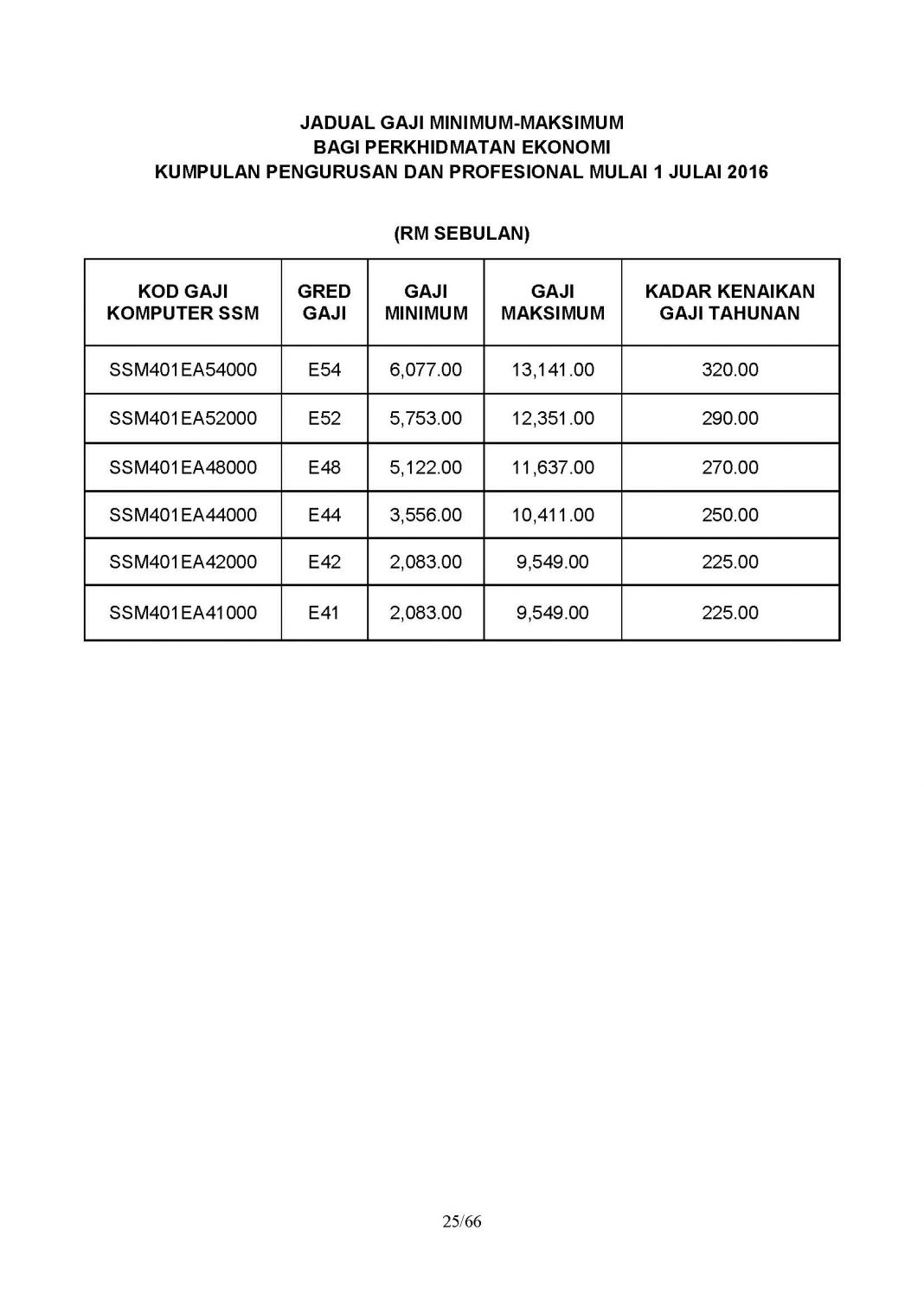 JADUAL GAJI MINIMUM-MAKSIMUM
BAGI PERKHIDMATAN EKONOMI
KUMPULAN PENGURUSAN DAN PROFESIONAL MULAI 1 JULAI 2016

(RM SEBULAN)

| KOD GAJI KOMPUTER SSM | GRED GAJI | GAJI MINIMUM | GAJI MAKSIMUM | KADAR KENAIKAN GAJI TAHUNAN |
|---|---|---|---|---|
| SSM401EA54000 | E54 | 6,077.00 | 13,141.00 | 320.00 |
| SSM401EA52000 | E52 | 5,753.00 | 12,351.00 | 290.00 |
| SSM401EA48000 | E48 | 5,122.00 | 11,637.00 | 270.00 |
| SSM401EA44000 | E44 | 3,556.00 | 10,411.00 | 250.00 |
| SSM401EA42000 | E42 | 2,083.00 | 9,549.00 | 225.00 |
| SSM401EA41000 | E41 | 2,083.00 | 9,549.00 | 225.00 |

25/66